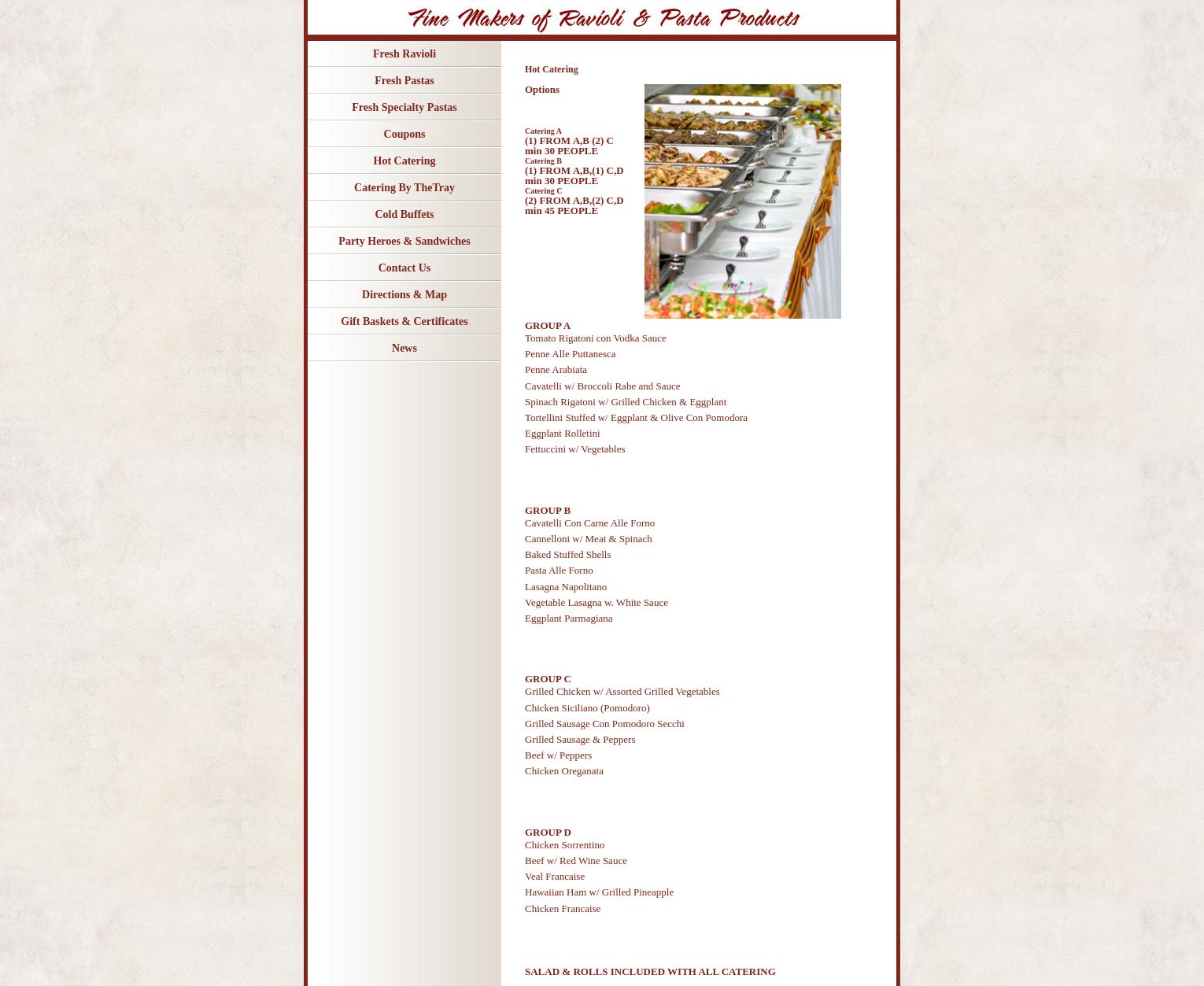 Fine Makers of Ravioli & Pasta Products

Fresh Ravioli

Fresh Pastas

Fresh Specialty Pastas

Coupons

Hot Catering

Catering By TheTray

Cold Buffets

Party Heroes & Sandwiches

Contact Us

Directions & Map

Gift Baskets & Certificates

News

Hot Catering

Options

Catering A
(1) FROM A,B (2) C
min 30 PEOPLE
Catering B
(1) FROM A,B,(1) C,D
min 30 PEOPLE
Catering C
(2) FROM A,B,(2) C,D
min 45 PEOPLE

GROUP A
Tomato Rigatoni con Vodka Sauce
Penne Alle Puttanesca
Penne Arabiata
Cavatelli w/ Broccoli Rabe and Sauce
Spinach Rigatoni w/ Grilled Chicken & Eggplant
Tortellini Stuffed w/ Eggplant & Olive Con Pomodora
Eggplant Rolletini
Fettuccini w/ Vegetables

GROUP B
Cavatelli Con Carne Alle Forno
Cannelloni w/ Meat & Spinach
Baked Stuffed Shells
Pasta Alle Forno
Lasagna Napolitano
Vegetable Lasagna w. White Sauce
Eggplant Parmagiana

GROUP C
Grilled Chicken w/ Assorted Grilled Vegetables
Chicken Siciliano (Pomodoro)
Grilled Sausage Con Pomodoro Secchi
Grilled Sausage & Peppers
Beef w/ Peppers
Chicken Oreganata

GROUP D
Chicken Sorrentino
Beef w/ Red Wine Sauce
Veal Francaise
Hawaiian Ham w/ Grilled Pineapple
Chicken Francaise

SALAD & ROLLS INCLUDED WITH ALL CATERING